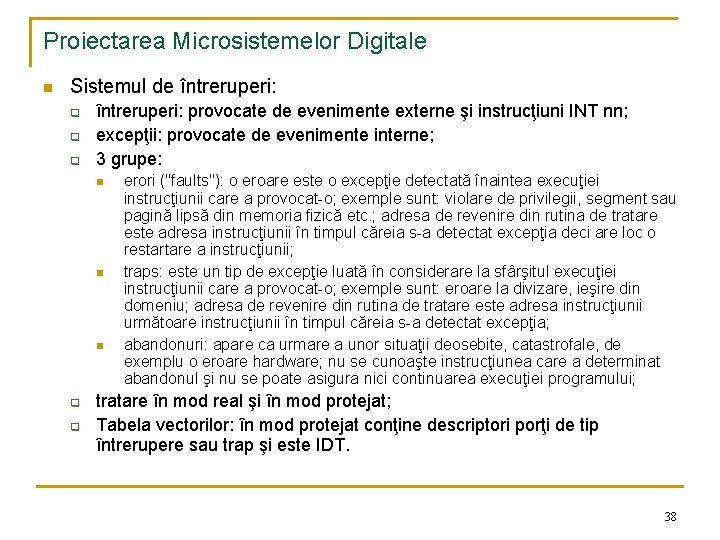 Proiectarea Microsistemelor Digitale

Sistemul de întreruperi:

întreruperi: provocate de evenimente externe şi instrucţiuni INT nn;

excepţii: provocate de evenimente interne;

3 grupe:

erori ("faults"): o eroare este o excepţie detectată înaintea execuţiei instrucţiunii care a provocat-o; exemple sunt: violare de privilegii, segment sau pagină lipsă din memoria fizică etc.; adresa de revenire din rutina de tratare este adresa instrucţiunii în timpul căreia s-a detectat excepţia deci are loc o restartare a instrucţiunii;

traps: este un tip de excepţie luată în considerare la sfârşitul execuţiei instrucţiunii care a provocat-o; exemple sunt: eroare la divizare, ieşire din domeniu; adresa de revenire din rutina de tratare este adresa instrucţiunii următoare instrucţiunii în timpul căreia s-a detectat excepţia;

abandonuri: apare ca urmare a unor situaţii deosebite, catastrofale, de exemplu o eroare hardware; nu se cunoaşte instrucţiunea care a determinat abandonul şi nu se poate asigura nici continuarea execuţiei programului;

tratare în mod real şi în mod protejat;

Tabela vectorilor: în mod protejat conţine descriptori porţi de tip întrerupere sau trap şi este IDT.

38